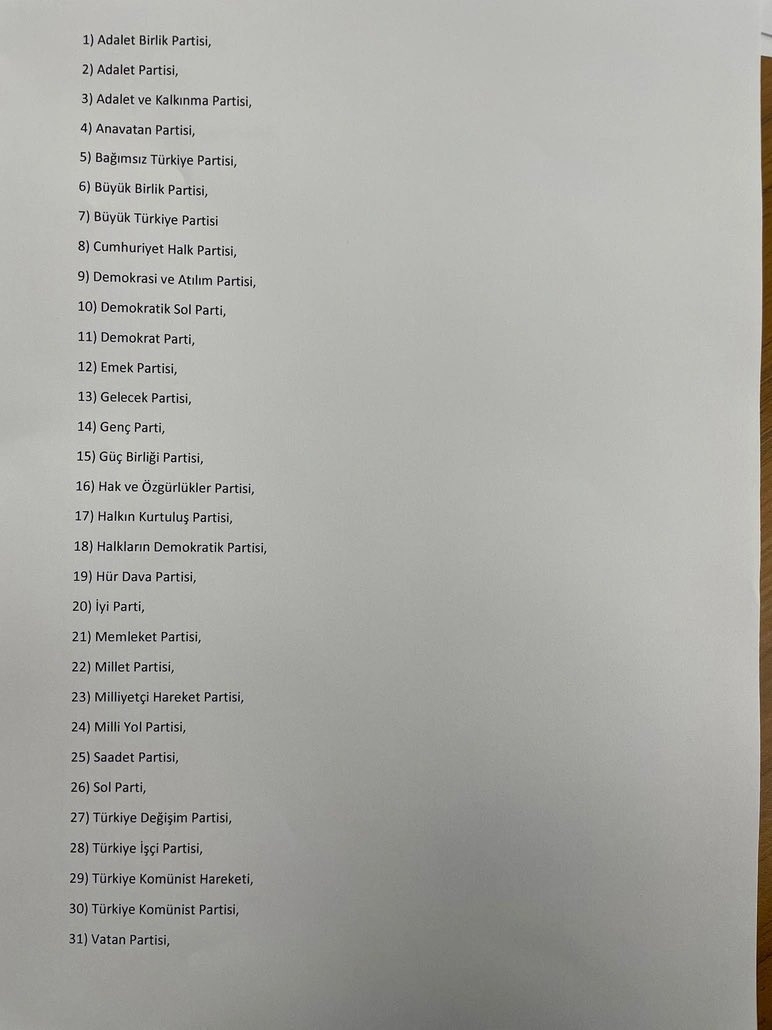 1) Adalet Birlik Partisi,

2) Adalet Partisi,

3) Adalet ve Kalkınma Partisi,

4) Anavatan Partisi,

5) Bağımsız Türkiye Partisi,

6) Büyük Birlik Partisi,

7) Büyük Türkiye Partisi

8) Cumhuriyet Halk Partisi,

9) Demokrasi ve Atılım Partisi,

10) Demokratik Sol Parti,

11) Demokrat Parti,

12) Emek Partisi,

13) Gelecek Partisi,

14) Genç Parti,

15) Güç Birliği Partisi,

16) Hak ve Özgürlükler Partisi,

17) Halkın Kurtuluş Partisi,

18) Halkların Demokratik Partisi,

19) Hür Dava Partisi,

20) İyi Parti,

21) Memleket Partisi,

22) Millet Partisi,

23) Milliyetçi Hareket Partisi,

24) Milli Yol Partisi,

25) Saadet Partisi,

26) Sol Parti,

27) Türkiye Değişim Partisi,

28) Türkiye İşçi Partisi,

29) Türkiye Komünist Hareketi,

30) Türkiye Komünist Partisi,

31) Vatan Partisi,